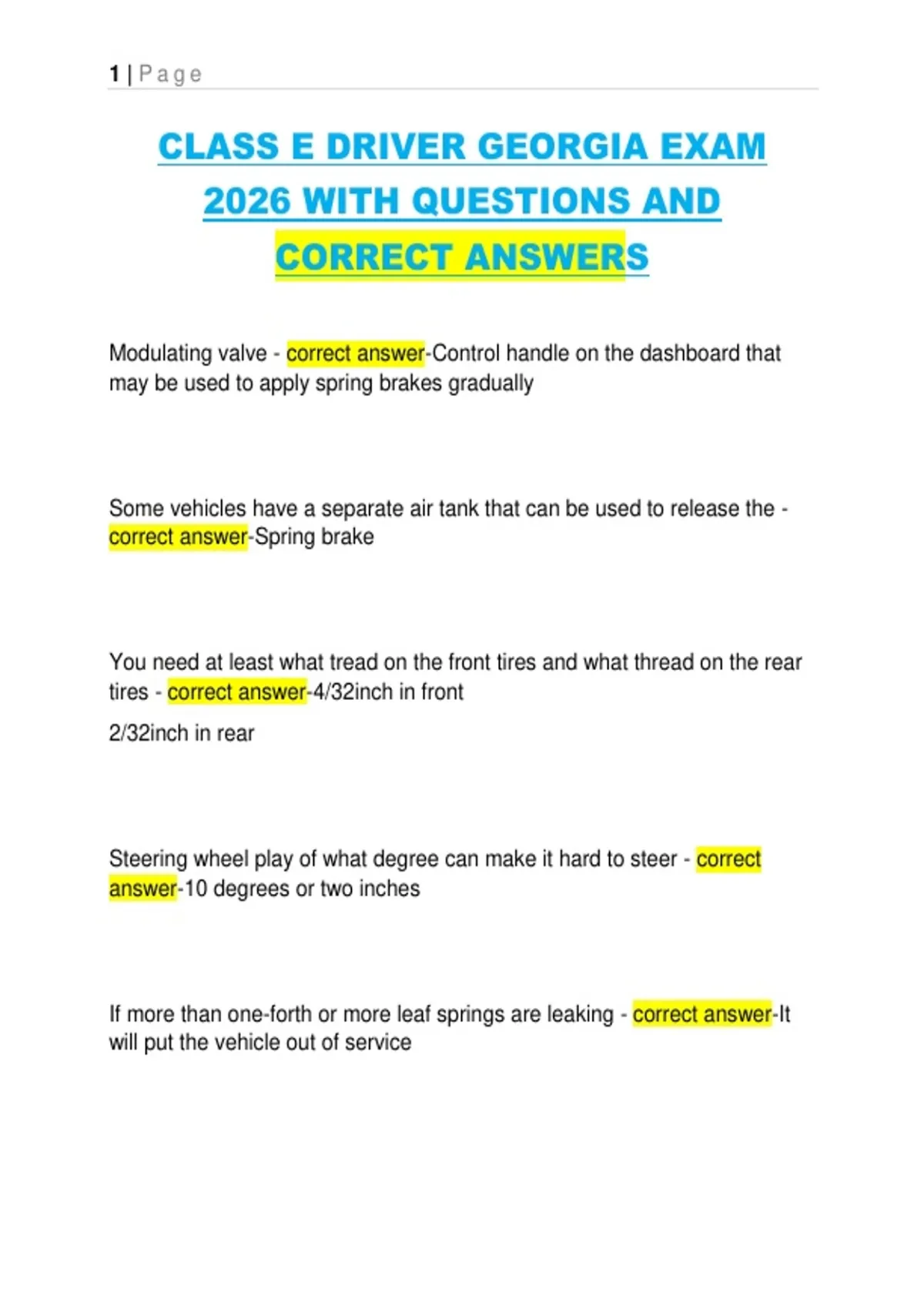 1 | Page

CLASS E DRIVER GEORGIA EXAM 2026 WITH QUESTIONS AND CORRECT ANSWERS

Modulating valve - correct answer-Control handle on the dashboard that may be used to apply spring brakes gradually

Some vehicles have a separate air tank that can be used to release the - correct answer-Spring brake

You need at least what tread on the front tires and what thread on the rear tires - correct answer-4/32inch in front

2/32inch in rear

Steering wheel play of what degree can make it hard to steer - correct answer-10 degrees or two inches

If more than one-forth or more leaf springs are leaking - correct answer-It will put the vehicle out of service